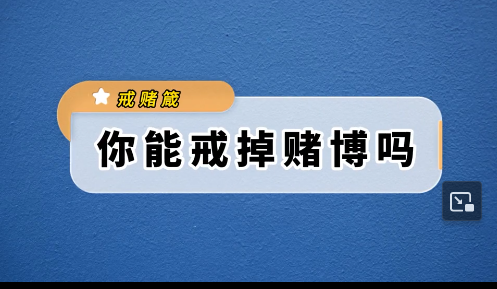 戒赌箴

你能戒掉赌博吗